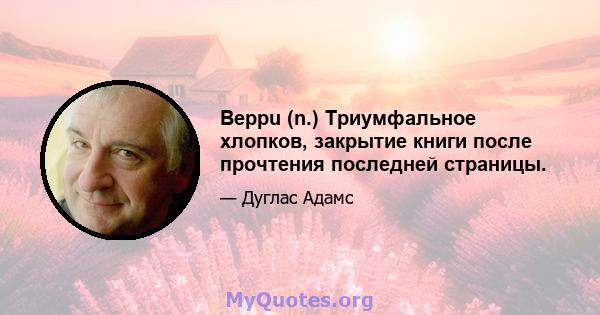 Beppu (n.) Триумфальное хлопков, закрытие книги после прочтения последней страницы.

— Дуглас Адамс

MyQuotes.org